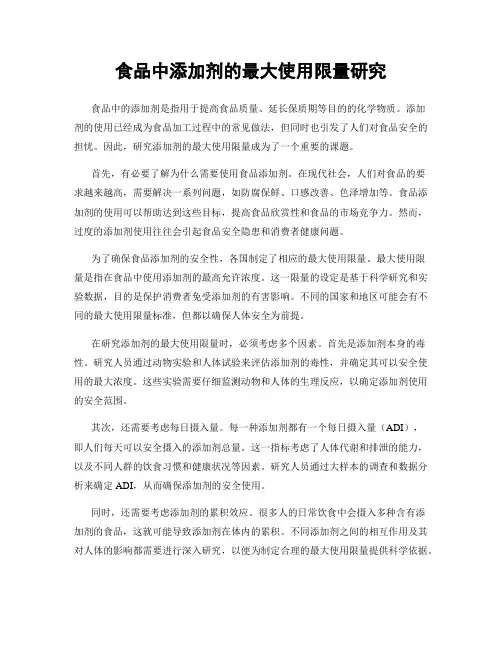 食品中添加剂的最大使用限量研究

食品中的添加剂是指用于提高食品质量、延长保质期等目的的化学物质。添加剂的使用已经成为食品加工过程中的常见做法，但同时也引发了人们对食品安全的担忧。因此，研究添加剂的最大使用限量成为了一个重要的课题。

首先，有必要了解为什么需要使用食品添加剂。在现代社会，人们对食品的要求越来越高，需要解决一系列问题，如防腐保鲜、口感改善、色泽增加等。食品添加剂的使用可以帮助达到这些目标，提高食品欣赏性和食品的市场竞争力。然而，过度的添加剂使用往往会引起食品安全隐患和消费者健康问题。

为了确保食品添加剂的安全性，各国制定了相应的最大使用限量。最大使用限量是指在食品中使用添加剂的最高允许浓度。这一限量的设定是基于科学研究和实验数据，目的是保护消费者免受添加剂的有害影响。不同的国家和地区可能会有不同的最大使用限量标准，但都以确保人体安全为前提。

在研究添加剂的最大使用限量时，必须考虑多个因素。首先是添加剂本身的毒性。研究人员通过动物实验和人体试验来评估添加剂的毒性，并确定其可以安全使用的最大浓度。这些实验需要仔细监测动物和人体的生理反应，以确定添加剂使用的安全范围。

其次，还需要考虑每日摄入量。每一种添加剂都有一个每日摄入量（ADI），即人们每天可以安全摄入的添加剂总量。这一指标考虑了人体代谢和排泄的能力，以及不同人群的饮食习惯和健康状况等因素。研究人员通过大样本的调查和数据分析来确定 ADI，从而确保添加剂的安全使用。

同时，还需要考虑添加剂的累积效应。很多人的日常饮食中会摄入多种含有添加剂的食品，这就可能导致添加剂在体内的累积。不同添加剂之间的相互作用及其对人体的影响都需要进行深入研究，以便为制定合理的最大使用限量提供科学依据。